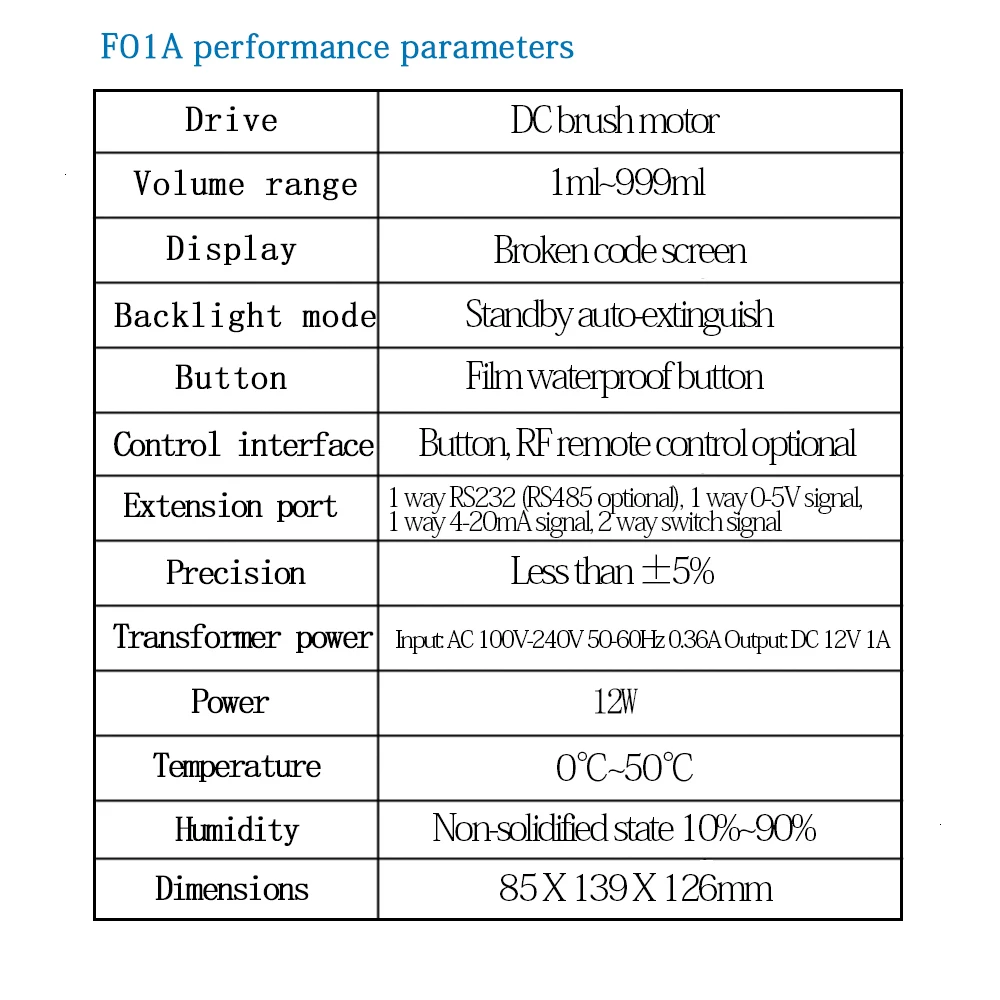 F01A performance parameters

| Drive | DC brush motor |
|---|---|
| Volume range | 1ml~999ml |
| Display | Broken code screen |
| Backlight mode | Standby auto-extinguish |
| Button | Film waterproof button |
| Control interface | Button, RF remote control optional |
| Extension port | 1 way RS232 (RS485 optional), 1 way 0-5V signal, 1 way 4-20mA signal, 2 way switch signal |
| Precision | Less than ±5% |
| Transformer power | Input: AC 100V-240V 50-60Hz 0.36A Output: DC 12V 1A |
| Power | 12W |
| Temperature | 0℃~50℃ |
| Humidity | Non-solidified state 10%~90% |
| Dimensions | 85 X 139 X 126mm |